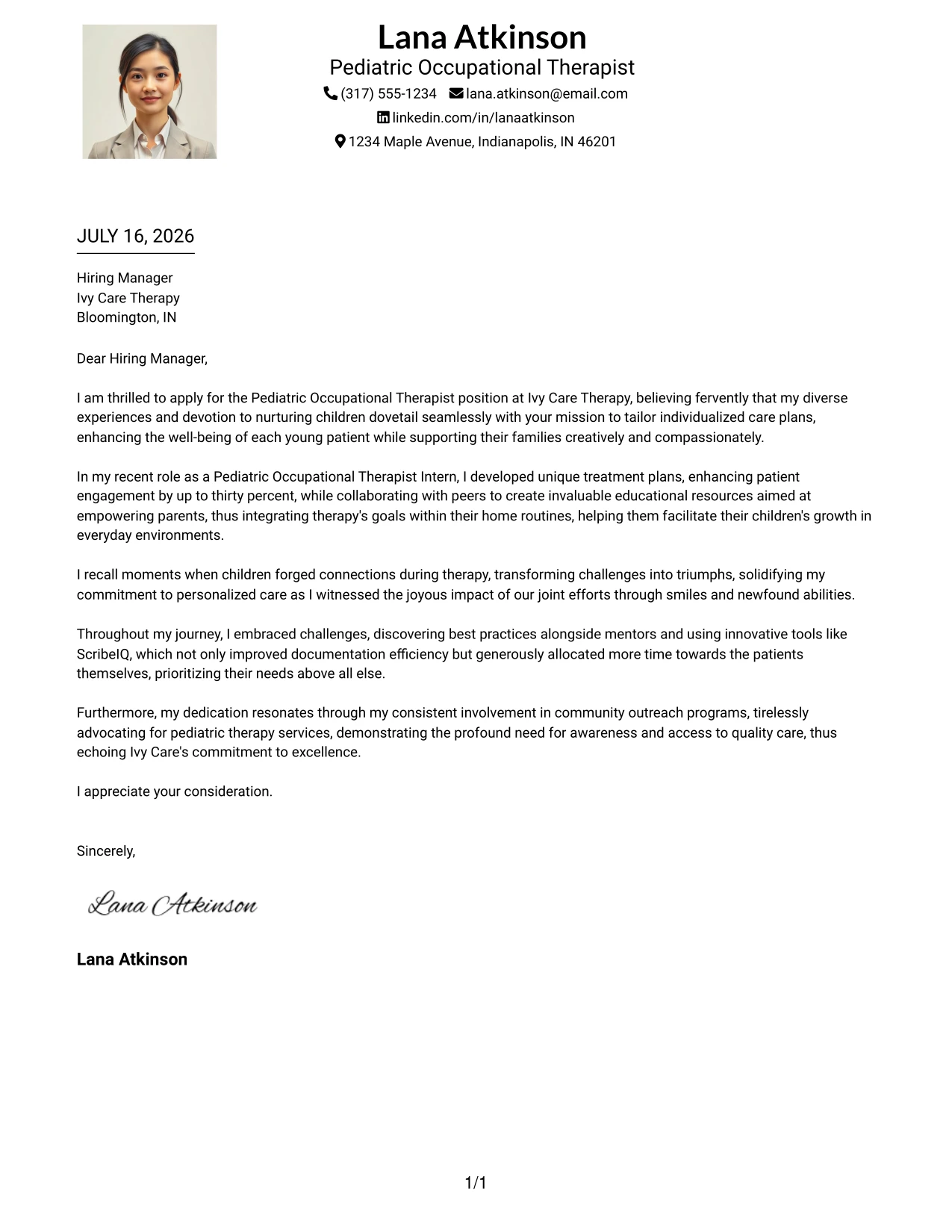 Lana Atkinson
Pediatric Occupational Therapist
(317) 555-1234 lana.atkinson@email.com
linkedin.com/in/lanaatkinson
1234 Maple Avenue, Indianapolis, IN 46201

JULY 16, 2026

Hiring Manager
Ivy Care Therapy
Bloomington, IN

Dear Hiring Manager,

I am thrilled to apply for the Pediatric Occupational Therapist position at Ivy Care Therapy, believing fervently that my diverse experiences and devotion to nurturing children dovetail seamlessly with your mission to tailor individualized care plans, enhancing the well-being of each young patient while supporting their families creatively and compassionately.

In my recent role as a Pediatric Occupational Therapist Intern, I developed unique treatment plans, enhancing patient engagement by up to thirty percent, while collaborating with peers to create invaluable educational resources aimed at empowering parents, thus integrating therapy's goals within their home routines, helping them facilitate their children's growth in everyday environments.

I recall moments when children forged connections during therapy, transforming challenges into triumphs, solidifying my commitment to personalized care as I witnessed the joyous impact of our joint efforts through smiles and newfound abilities.

Throughout my journey, I embraced challenges, discovering best practices alongside mentors and using innovative tools like ScribeIQ, which not only improved documentation efficiency but generously allocated more time towards the patients themselves, prioritizing their needs above all else.

Furthermore, my dedication resonates through my consistent involvement in community outreach programs, tirelessly advocating for pediatric therapy services, demonstrating the profound need for awareness and access to quality care, thus echoing Ivy Care's commitment to excellence.

I appreciate your consideration.

Sincerely,

Lana Atkinson

Lana Atkinson

1/1